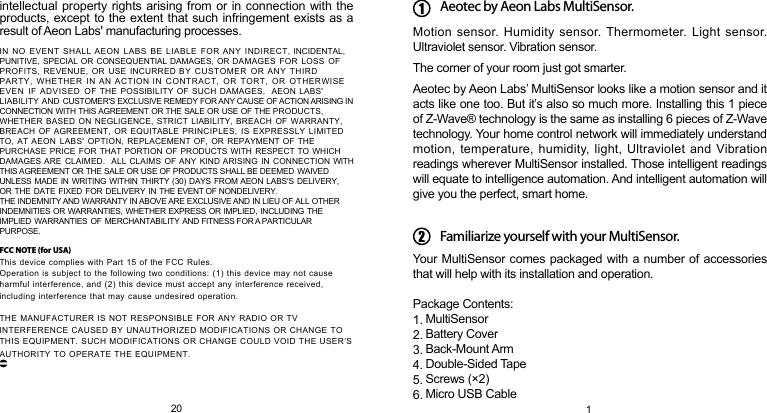 intellectual property rights arising from or in connection with the products, except to the extent that such infringement exists as a result of Aeon Labs' manufacturing processes.

IN NO EVENT SHALL AEON LABS BE LIABLE FOR ANY INDIRECT, INCIDENTAL, PUNITIVE, SPECIAL OR CONSEQUENTIAL DAMAGES, OR DAMAGES FOR LOSS OF PROFITS, REVENUE, OR USE INCURRED BY CUSTOMER OR ANY THIRD PARTY, WHETHER IN AN ACTION IN CONTRACT, OR TORT, OR OTHERWISE EVEN IF ADVISED OF THE POSSIBILITY OF SUCH DAMAGES. AEON LABS' LIABILITY AND CUSTOMER'S EXCLUSIVE REMEDY FOR ANY CAUSE OF ACTION ARISING IN CONNECTION WITH THIS AGREEMENT OR THE SALE OR USE OF THE PRODUCTS, WHETHER BASED ON NEGLIGENCE, STRICT LIABILITY, BREACH OF WARRANTY, BREACH OF AGREEMENT, OR EQUITABLE PRINCIPLES, IS EXPRESSLY LIMITED TO, AT AEON LABS' OPTION, REPLACEMENT OF, OR REPAYMENT OF THE PURCHASE PRICE FOR THAT PORTION OF PRODUCTS WITH RESPECT TO WHICH DAMAGES ARE CLAIMED. ALL CLAIMS OF ANY KIND ARISING IN CONNECTION WITH THIS AGREEMENT OR THE SALE OR USE OF PRODUCTS SHALL BE DEEMED WAIVED UNLESS MADE IN WRITING WITHIN THIRTY (30) DAYS FROM AEON LABS'S DELIVERY, OR THE DATE FIXED FOR DELIVERY IN THE EVENT OF NONDELIVERY.
THE INDEMNITY AND WARRANTY IN ABOVE ARE EXCLUSIVE AND IN LIEU OF ALL OTHER INDEMNITIES OR WARRANTIES, WHETHER EXPRESS OR IMPLIED, INCLUDING THE IMPLIED WARRANTIES OF MERCHANTABILITY AND FITNESS FOR A PARTICULAR PURPOSE.

FCC NOTE (for USA)
This device complies with Part 15 of the FCC Rules.
Operation is subject to the following two conditions: (1) this device may not cause harmful interference, and (2) this device must accept any interference received, including interference that may cause undesired operation.

THE MANUFACTURER IS NOT RESPONSIBLE FOR ANY RADIO OR TV INTERFERENCE CAUSED BY UNAUTHORIZED MODIFICATIONS OR CHANGE TO THIS EQUIPMENT. SUCH MODIFICATIONS OR CHANGE COULD VOID THE USER'S AUTHORITY TO OPERATE THE EQUIPMENT.

20

1 Aeotec by Aeon Labs MultiSensor.

Motion sensor. Humidity sensor. Thermometer. Light sensor. Ultraviolet sensor. Vibration sensor.

The corner of your room just got smarter.

Aeotec by Aeon Labs' MultiSensor looks like a motion sensor and it acts like one too. But it's also so much more. Installing this 1 piece of Z-Wave® technology is the same as installing 6 pieces of Z-Wave technology. Your home control network will immediately understand motion, temperature, humidity, light, Ultraviolet and Vibration readings wherever MultiSensor installed. Those intelligent readings will equate to intelligence automation. And intelligent automation will give you the perfect, smart home.

2 Familiarize yourself with your MultiSensor.

Your MultiSensor comes packaged with a number of accessories that will help with its installation and operation.

Package Contents:
1. MultiSensor
2. Battery Cover
3. Back-Mount Arm
4. Double-Sided Tape
5. Screws (×2)
6. Micro USB Cable

1